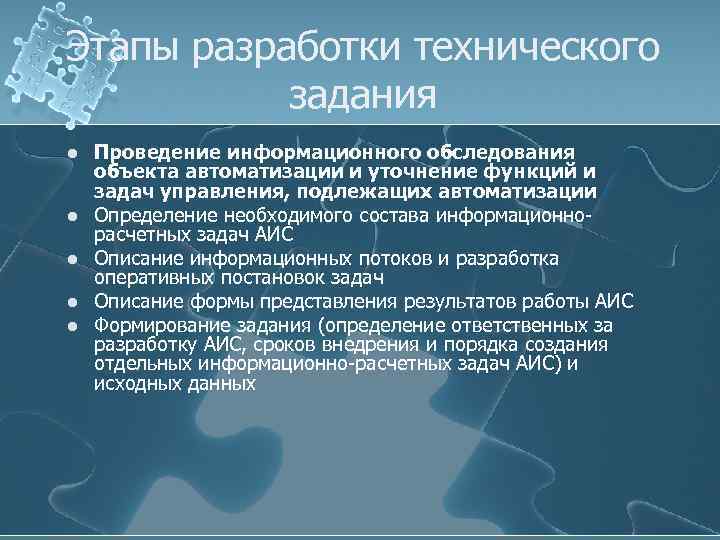 Этапы разработки технического задания

- Проведение информационного обследования объекта автоматизации и уточнение функций и задач управления, подлежащих автоматизации
- Определение необходимого состава информационно-расчетных задач АИС
- Описание информационных потоков и разработка оперативных постановок задач
- Описание формы представления результатов работы АИС
- Формирование задания (определение ответственных за разработку АИС, сроков внедрения и порядка создания отдельных информационно-расчетных задач АИС) и исходных данных